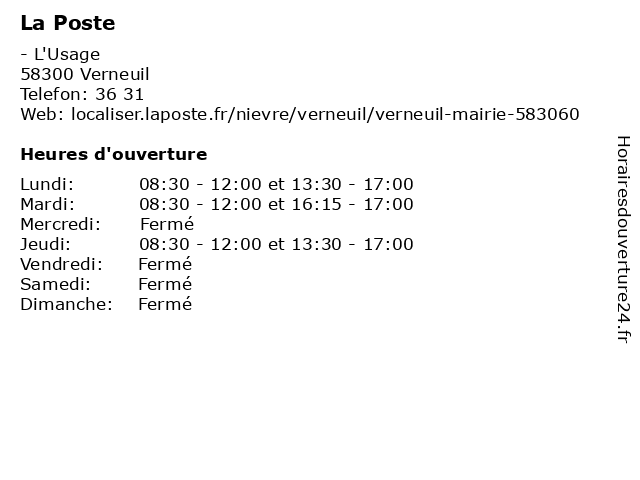 La Poste

- L'Usage
58300 Verneuil
Telefon: 36 31
Web: localiser.laposte.fr/nievre/verneuil/verneuil-mairie-583060

Heures d'ouverture

| | |
|---|---|
| Lundi: | 08:30 - 12:00 et 13:30 - 17:00 |
| Mardi: | 08:30 - 12:00 et 16:15 - 17:00 |
| Mercredi: | Fermé |
| Jeudi: | 08:30 - 12:00 et 13:30 - 17:00 |
| Vendredi: | Fermé |
| Samedi: | Fermé |
| Dimanche: | Fermé |

Horairesdouverture24.fr